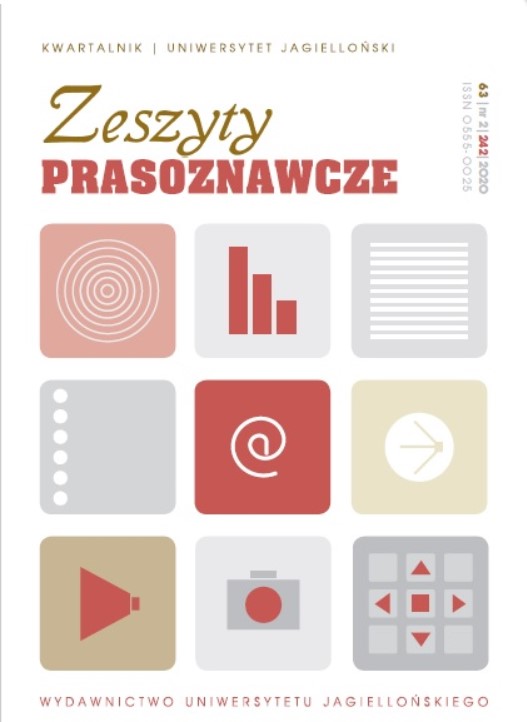 KWARTALNIK | UNIWERSYTET JAGIELLOŃSKI

Zeszyty
PRASOZNAWCZE

63 | nr 2 | 242 | 2020
ISSN 0555-0025

@

WYDAWNICTWO UNIWERSYTETU JAGIELLOŃSKIEGO